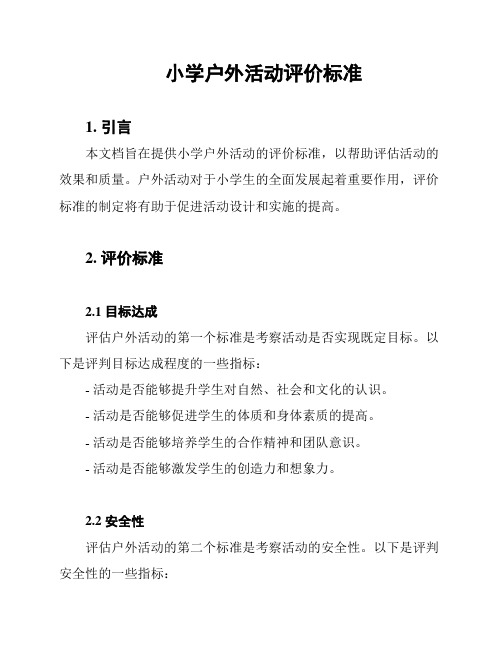 小学户外活动评价标准

1. 引言

本文档旨在提供小学户外活动的评价标准，以帮助评估活动的效果和质量。户外活动对于小学生的全面发展起着重要作用，评价标准的制定将有助于促进活动设计和实施的提高。

2. 评价标准

2.1 目标达成

评估户外活动的第一个标准是考察活动是否实现既定目标。以下是评判目标达成程度的一些指标：

- 活动是否能够提升学生对自然、社会和文化的认识。

- 活动是否能够促进学生的体质和身体素质的提高。

- 活动是否能够培养学生的合作精神和团队意识。

- 活动是否能够激发学生的创造力和想象力。

2.2 安全性

评估户外活动的第二个标准是考察活动的安全性。以下是评判安全性的一些指标：